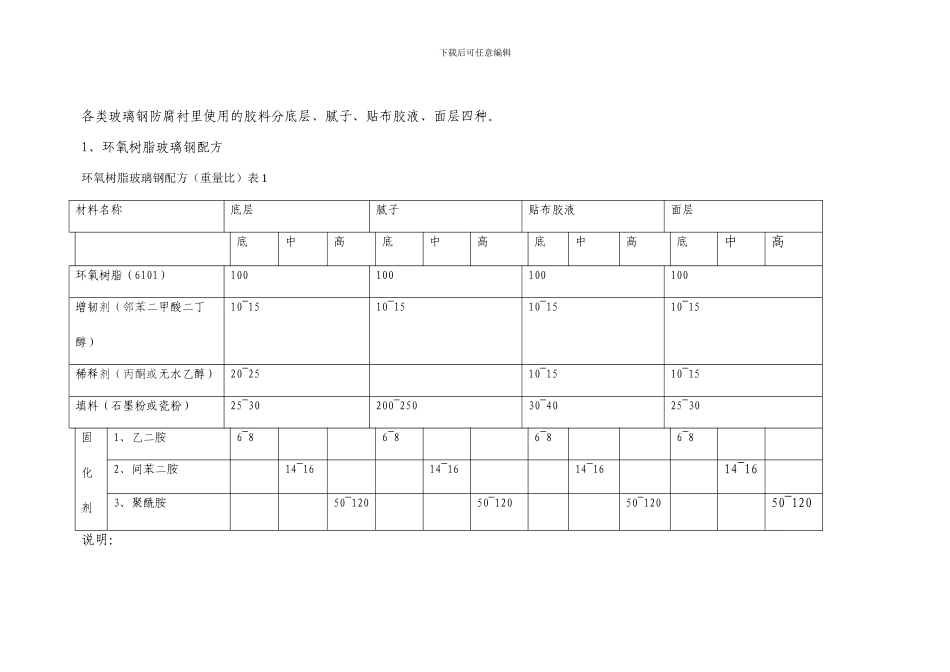 下载后可任意编辑

各类玻璃钢防腐衬里使用的胶料分底层、腻子、贴布胶液、面层四种。

1、环氧树脂玻璃钢配方

环氧树脂玻璃钢配方（重量比）表 1

| 材料名称 | | 底层 | | | 腻子 | | | 贴布胶液 | | | 面层 | | |
|---|---|---|---|---|---|---|---|---|---|---|---|---|---|
| | | 底 | 中 | 高 | 底 | 中 | 高 | 底 | 中 | 高 | 底 | 中 | 高 |
| 环氧树脂（6101） | | 100 | | | 100 | | | 100 | | | 100 | | |
| 增韧剂（邻苯二甲酸二丁醇） | | 10¯15 | | | 10¯15 | | | 10¯15 | | | 10¯15 | | |
| 稀释剂（丙酮或无水乙醇） | | 20¯25 | | | | | | 10¯15 | | | 10¯15 | | |
| 填料（石墨粉或瓷粉） | | 25¯30 | | | 200¯250 | | | 30¯40 | | | 25¯30 | | |
| 固化剂 | 1、乙二胺 | 6¯8 | | | 6¯8 | | | 6¯8 | | | 6¯8 | | |
| | 2、间苯二胺 | | 14¯16 | | | 14¯16 | | | 14¯16 | | | 14¯16 | |
| | 3、聚酰胺 | | | 50¯120 | | | 50¯120 | | | 50¯120 | | | 50¯120 |

说明：